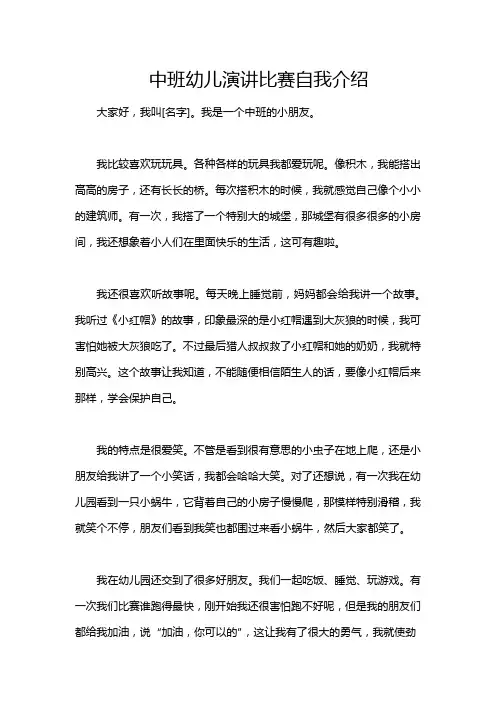 中班幼儿演讲比赛自我介绍

大家好，我叫[名字]。我是一个中班的小朋友。

我比较喜欢玩玩具。各种各样的玩具我都爱玩呢。像积木，我能搭出高高的房子，还有长长的桥。每次搭积木的时候，我就感觉自己像个小小的建筑师。有一次，我搭了一个特别大的城堡，那城堡有很多很多的小房间，我还想象着小人们在里面快乐的生活，这可有趣啦。

我还很喜欢听故事呢。每天晚上睡觉前，妈妈都会给我讲一个故事。我听过《小红帽》的故事，印象最深的是小红帽遇到大灰狼的时候，我可害怕她被大灰狼吃了。不过最后猎人叔叔救了小红帽和她的奶奶，我就特别高兴。这个故事让我知道，不能随便相信陌生人的话，要像小红帽后来那样，学会保护自己。

我的特点是很爱笑。不管是看到很有意思的小虫子在地上爬，还是小朋友给我讲了一个小笑话，我都会哈哈大笑。对了还想说，有一次我在幼儿园看到一只小蜗牛，它背着自己的小房子慢慢爬，那模样特别滑稽，我就笑个不停，朋友们看到我笑也都围过来看小蜗牛，然后大家都笑了。

我在幼儿园还交到了很多好朋友。我们一起吃饭、睡觉、玩游戏。有一次我们比赛谁跑得最快，刚开始我还很害怕跑不好呢，但是我的朋友们都给我加油，说“加油，你可以的”，这让我有了很大的勇气，我就使劲